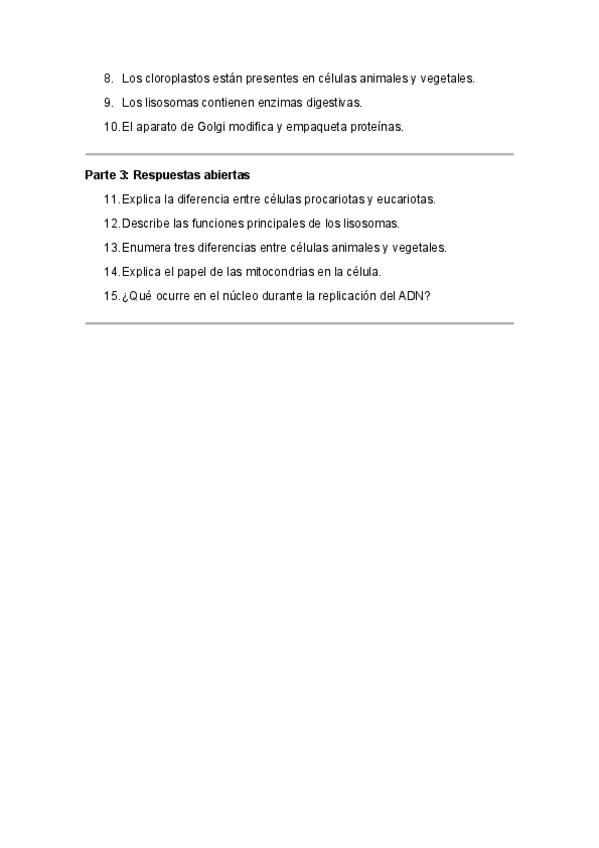 8. Los cloroplastos están presentes en células animales y vegetales.

9. Los lisosomas contienen enzimas digestivas.

10. El aparato de Golgi modifica y empaqueta proteínas.

Parte 3: Respuestas abiertas

11. Explica la diferencia entre células procariotas y eucariotas.

12. Describe las funciones principales de los lisosomas.

13. Enumera tres diferencias entre células animales y vegetales.

14. Explica el papel de las mitocondrias en la célula.

15. ¿Qué ocurre en el núcleo durante la replicación del ADN?